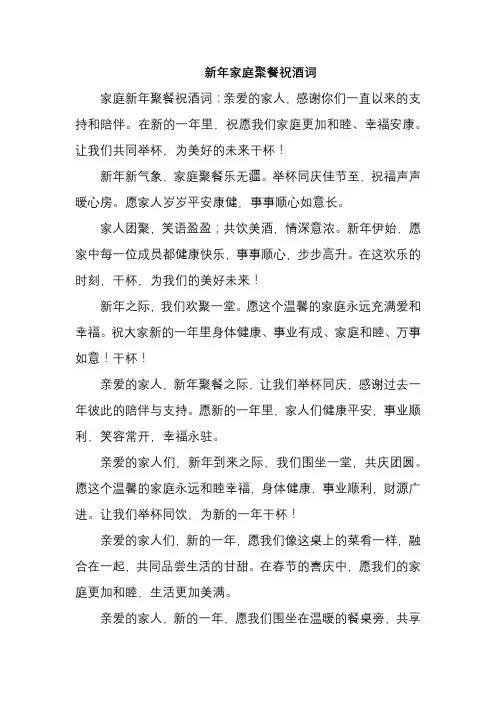 新年家庭聚餐祝酒词

家庭新年聚餐祝酒词：亲爱的家人，感谢你们一直以来的支持和陪伴。在新的一年里，祝愿我们家庭更加和睦、幸福安康。让我们共同举杯，为美好的未来干杯！

新年新气象，家庭聚餐乐无疆。举杯同庆佳节至，祝福声声暖心房。愿家人岁岁平安康健，事事顺心如意长。

家人团聚，笑语盈盈；共饮美酒，情深意浓。新年伊始，愿家中每一位成员都健康快乐，事事顺心，步步高升。在这欢乐的时刻，干杯，为我们的美好未来！

新年之际，我们欢聚一堂。愿这个温馨的家庭永远充满爱和幸福。祝大家新的一年里身体健康、事业有成、家庭和睦、万事如意！干杯！

亲爱的家人，新年聚餐之际，让我们举杯同庆，感谢过去一年彼此的陪伴与支持。愿新的一年里，家人们健康平安，事业顺利，笑容常开，幸福永驻。

亲爱的家人们，新年到来之际，我们围坐一堂，共庆团圆。愿这个温馨的家庭永远和睦幸福，身体健康，事业顺利，财源广进。让我们举杯同饮，为新的一年干杯！

亲爱的家人们，新的一年，愿我们像这桌上的菜肴一样，融合在一起，共同品尝生活的甘甜。在春节的喜庆中，愿我们的家庭更加和睦，生活更加美满。

亲爱的家人，新的一年，愿我们围坐在温暖的餐桌旁，共享